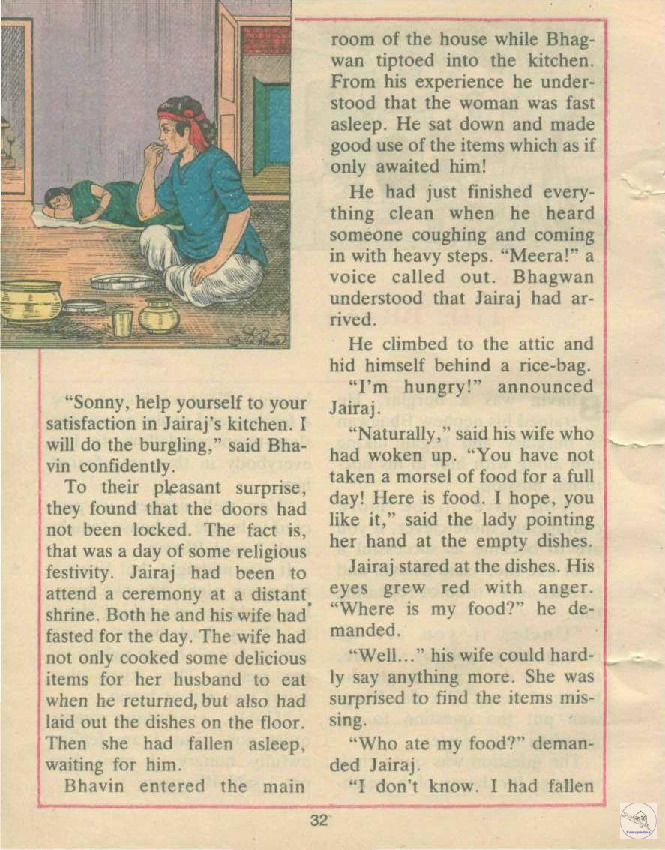 "Sonny, help yourself to your satisfaction in Jairaj's kitchen. I will do the burgling," said Bhavin confidently.

To their pleasant surprise, they found that the doors had not been locked. The fact is, that was a day of some religious festivity. Jairaj had been to attend a ceremony at a distant shrine. Both he and his wife had fasted for the day. The wife had not only cooked some delicious items for her husband to eat when he returned, but also had laid out the dishes on the floor. Then she had fallen asleep, waiting for him.

Bhavin entered the main room of the house while Bhagwan tiptoed into the kitchen. From his experience he understood that the woman was fast asleep. He sat down and made good use of the items which as if only awaited him!

He had just finished everything clean when he heard someone coughing and coming in with heavy steps. "Meera!" a voice called out. Bhagwan understood that Jairaj had arrived.

He climbed to the attic and hid himself behind a rice-bag.

"I'm hungry!" announced Jairaj.

"Naturally," said his wife who had woken up. "You have not taken a morsel of food for a full day! Here is food. I hope, you like it," said the lady pointing her hand at the empty dishes.

Jairaj stared at the dishes. His eyes grew red with anger. "Where is my food?" he demanded.

"Well..." his wife could hardly say anything more. She was surprised to find the items missing.

"Who ate my food?" demanded Jairaj.

"I don't know. I had fallen

32